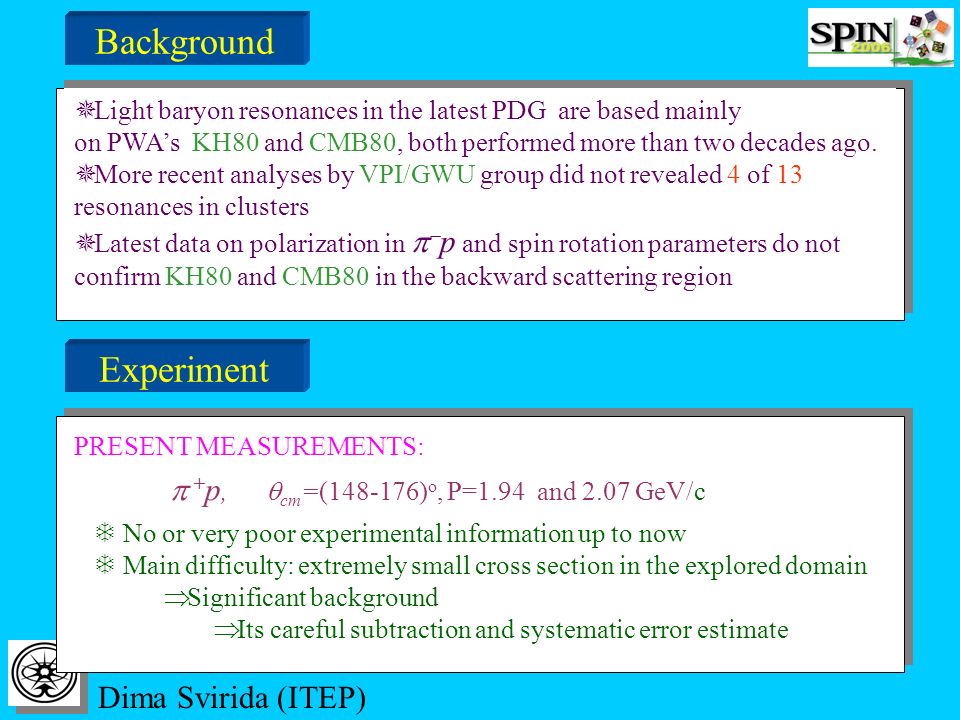 Background

SPIN 2006

❋Light baryon resonances in the latest PDG are based mainly on PWA's KH80 and CMB80, both performed more than two decades ago.
❋More recent analyses by VPI/GWU group did not revealed 4 of 13 resonances in clusters
❋Latest data on polarization in $\pi^- p$ and spin rotation parameters do not confirm KH80 and CMB80 in the backward scattering region

Experiment

PRESENT MEASUREMENTS:

$\pi^+ p$, $\theta_{cm}$=(148-176)$^o$, P=1.94 and 2.07 GeV/c

❋ No or very poor experimental information up to now
❋ Main difficulty: extremely small cross section in the explored domain
$\Rightarrow$Significant background
$\Rightarrow$Its careful subtraction and systematic error estimate

Dima Svirida (ITEP)